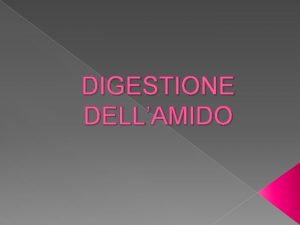 DIGESTIONE DELL'AMIDO